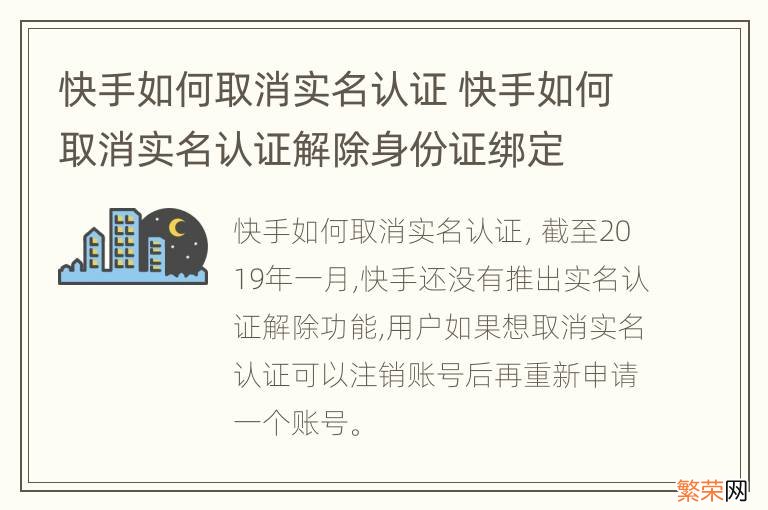 快手如何取消实名认证 快手如何取消实名认证解除身份证绑定

快手如何取消实名认证, 截至2019年一月,快手还没有推出实名认证解除功能,用户如果想取消实名认证可以注销账号后再重新申请一个账号。

繁荣网